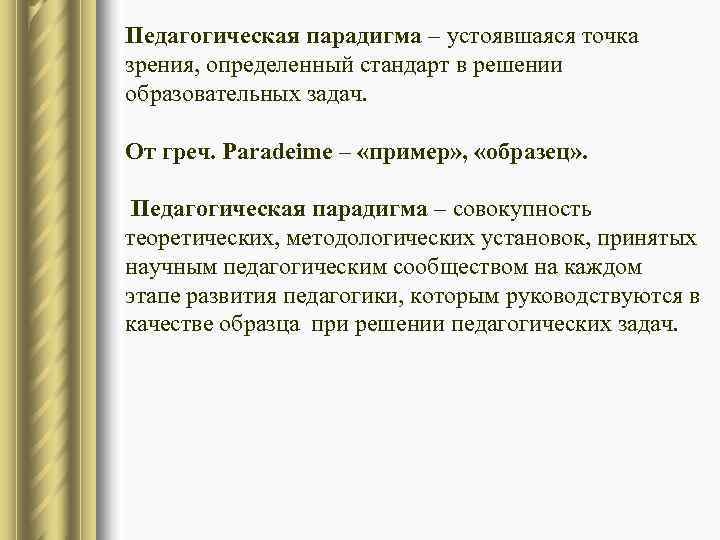 Педагогическая парадигма – устоявшаяся точка зрения, определенный стандарт в решении образовательных задач.

От греч. Paradeime – «пример», «образец».

Педагогическая парадигма – совокупность теоретических, методологических установок, принятых научным педагогическим сообществом на каждом этапе развития педагогики, которым руководствуются в качестве образца при решении педагогических задач.